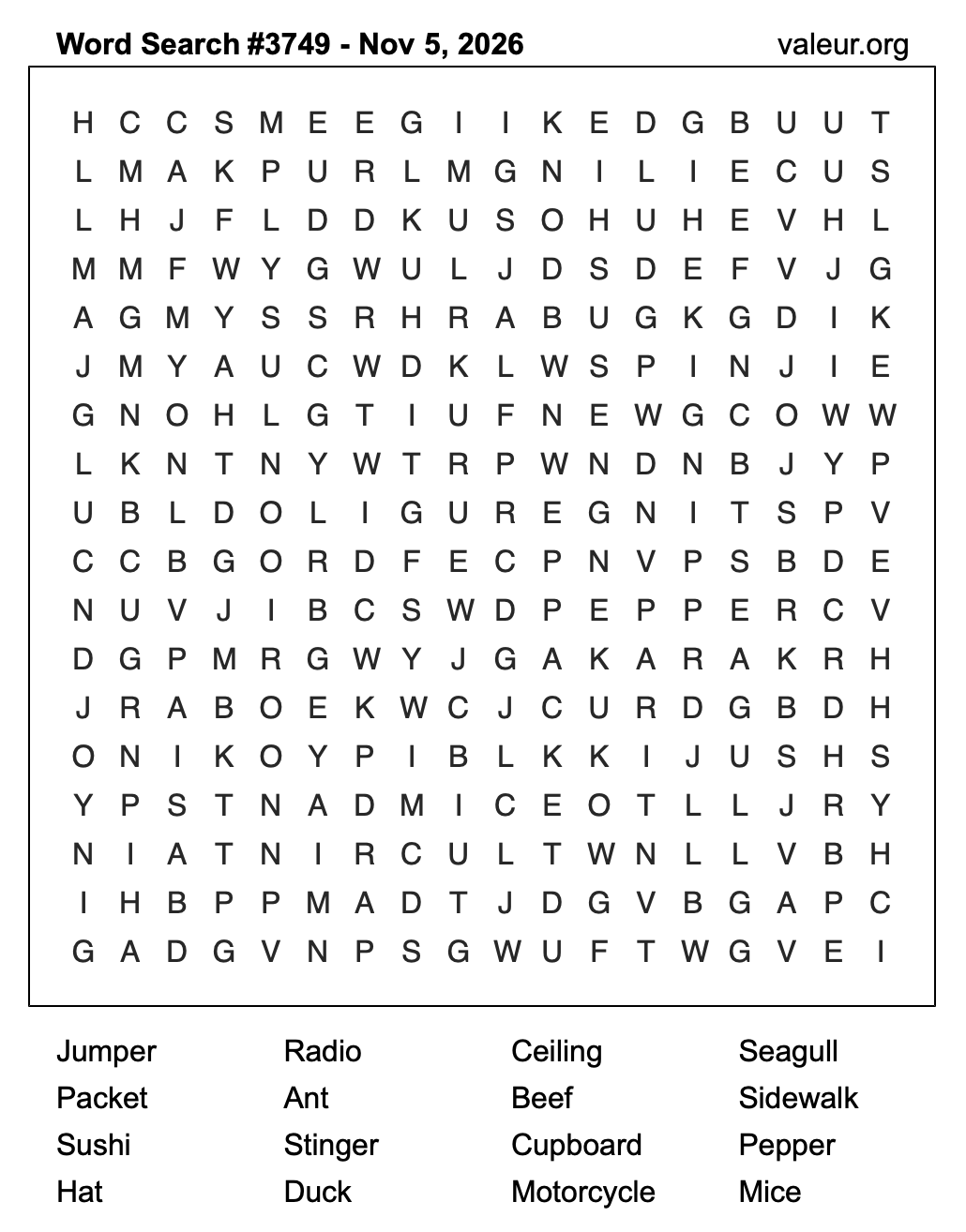 Word Search #3749 - Nov 5, 2026
valeur.org

H C C S M E E G I I K E D G B U U T
L M A K P U R L M G N I L I E C U S
L H J F L D D K U S O H U H E V H L
M M F W Y G W U L J D S D E F V J G
A G M Y S S R H R A B U G K G D I K
J M Y A U C W D K L W S P I N J I E
G N O H L G T I U F N E W G C O W W
L K N T N Y W T R P W N D N B J Y P
U B L D O L I G U R E G N I T S P V
C C B G O R D F E C P N V P S B D E
N U V J I B C S W D P E P P E R C V
D G P M R G W Y J G A K A R A K R H
J R A B O E K W C J C U R D G B D H
O N I K O Y P I B L K K I J U S H S
Y P S T N A D M I C E O T L L J R Y
N I A T N I R C U L T W N L L V B H
I H B P P M A D T J D G V B G A P C
G A D G V N P S G W U F T W G V E I

Jumper
Packet
Sushi
Hat

Radio
Ant
Stinger
Duck

Ceiling
Beef
Cupboard
Motorcycle

Seagull
Sidewalk
Pepper
Mice